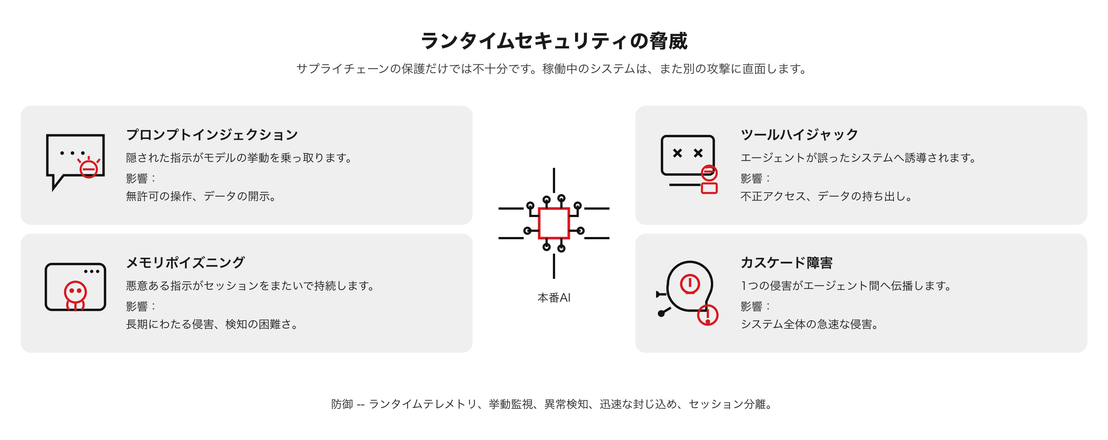 ランタイムセキュリティの脅威

サプライチェーンの保護だけでは不十分です。稼働中のシステムは、また別の攻撃に直面します。

プロンプトインジェクション
隠された指示がモデルの挙動を乗っ取ります。
影響：
無許可の操作、データの開示。

メモリポイズニング
悪意ある指示がセッションをまたいで持続します。
影響：
長期にわたる侵害、検知の困難さ。

本番AI

ツールハイジャック
エージェントが誤ったシステムへ誘導されます。
影響：
不正アクセス、データの持ち出し。

カスケード障害
1つの侵害がエージェント間へ伝播します。
影響：
システム全体の急速な侵害。

防御 -- ランタイムテレメトリ、挙動監視、異常検知、迅速な封じ込め、セッション分離。